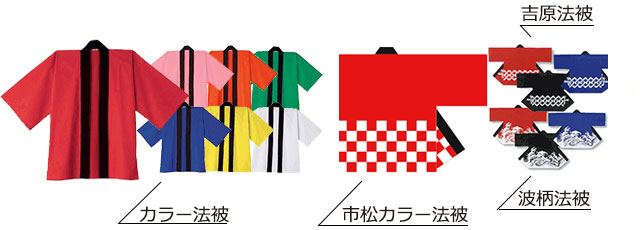 吉原法被

カラー法被

市松カラー法被

波柄法被